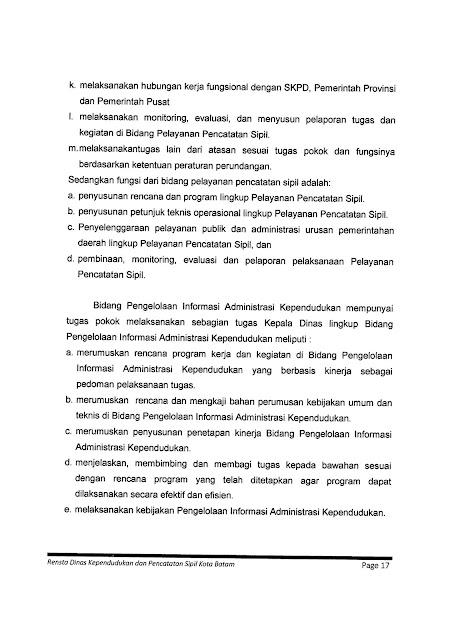 k. melaksanakan hubungan kerja fungsional dengan SKPD, Pemerintah Provinsi dan Pemerintah Pusat

l. melaksanakan monitoring, evaluasi, dan menyusun pelaporan tugas dan kegiatan di Bidang Pelayanan Pencatatan Sipil.

m.melaksanakantugas lain dari atasan sesuai tugas pokok dan fungsinya berdasarkan ketentuan peraturan perundangan.

Sedangkan fungsi dari bidang pelayanan pencatatan sipil adalah:

a. penyusunan rencana dan program lingkup Pelayanan Pencatatan Sipil.

b. penyusunan petunjuk teknis operasional lingkup Pelayanan Pencatatan Sipil.

c. Penyelenggaraan pelayanan publik dan administrasi urusan pemerintahan daerah lingkup Pelayanan Pencatatan Sipil, dan

d. pembinaan, monitoring, evaluasi dan pelaporan pelaksanaan Pelayanan Pencatatan Sipil.

Bidang Pengelolaan Informasi Administrasi Kependudukan mempunyai tugas pokok melaksanakan sebagian tugas Kepala Dinas lingkup Bidang Pengelolaan Informasi Administrasi Kependudukan meliputi :

a. merumuskan rencana program kerja dan kegiatan di Bidang Pengelolaan Informasi Administrasi Kependudukan yang berbasis kinerja sebagai pedoman pelaksanaan tugas.

b. merumuskan rencana dan mengkaji bahan perumusan kebijakan umum dan teknis di Bidang Pengelolaan Informasi Administrasi Kependudukan.

c. merumuskan penyusunan penetapan kinerja Bidang Pengelolaan Informasi Administrasi Kependudukan.

d. menjelaskan, membimbing dan membagi tugas kepada bawahan sesuai dengan rencana program yang telah ditetapkan agar program dapat dilaksanakan secara efektif dan efisien.

e. melaksanakan kebijakan Pengelolaan Informasi Administrasi Kependudukan.

Renstra Dinas Kependudukan dan Pencatatan Sipil Kota Batam

Page 17